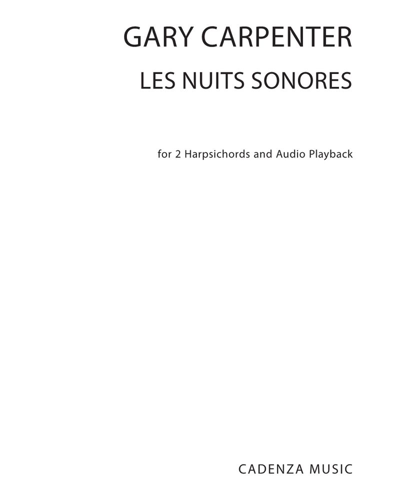 GARY CARPENTER

LES NUITS SONORES

for 2 Harpsichords and Audio Playback

CADENZA MUSIC